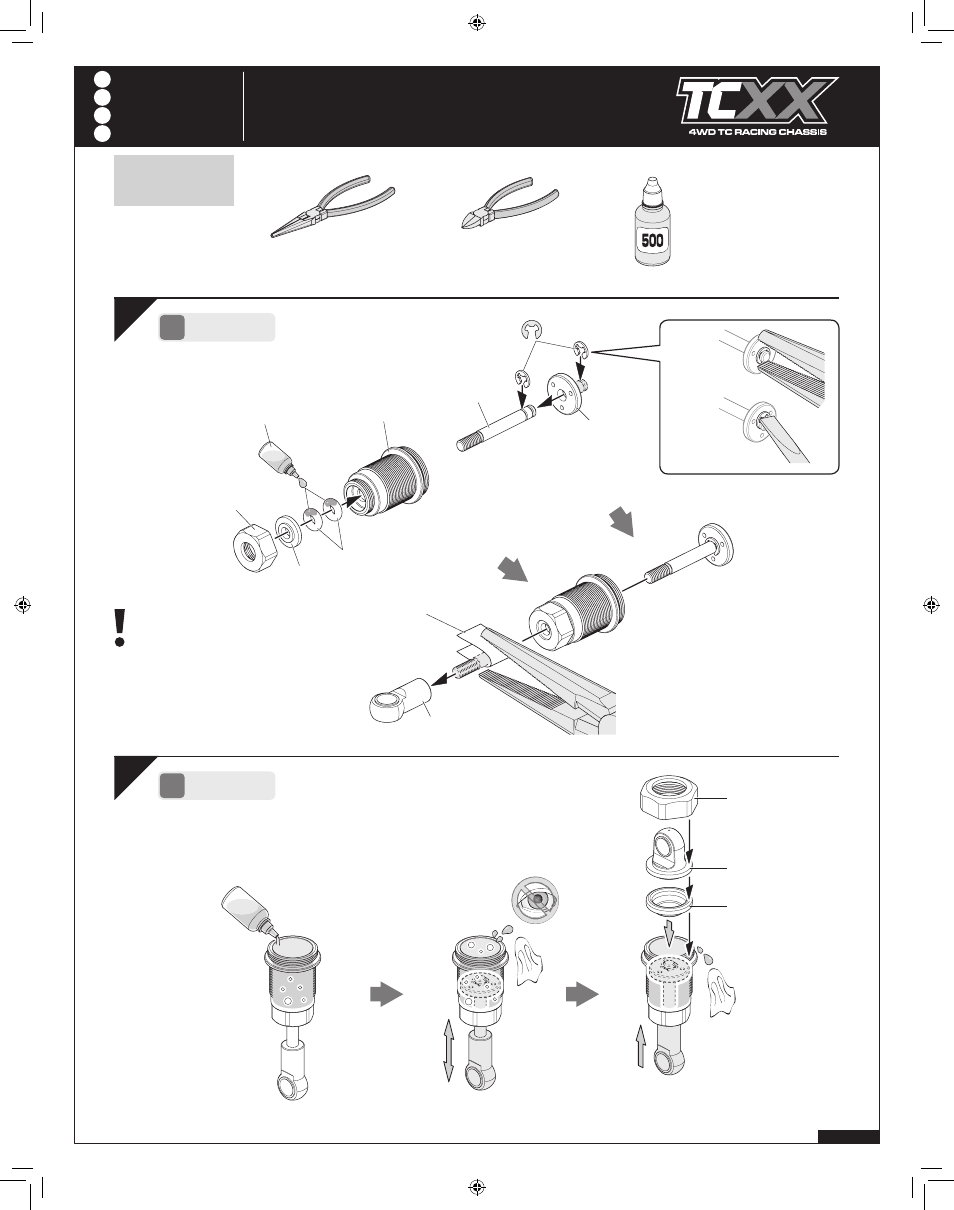 TCXX
4WD TC RACING CHASSIS

500